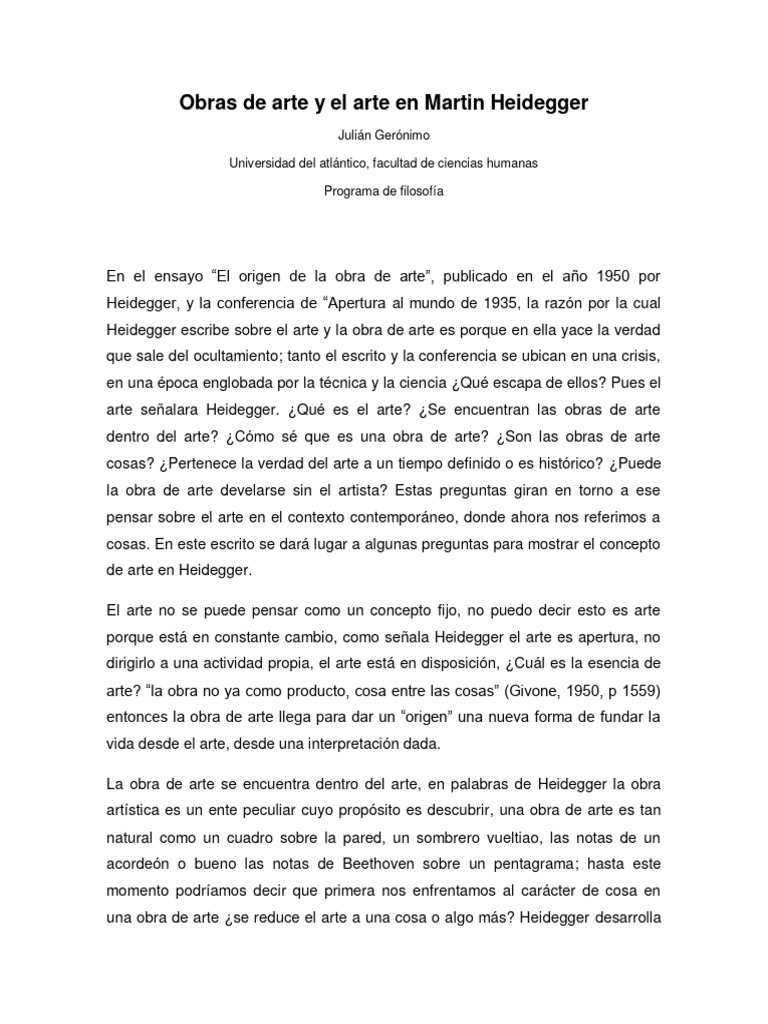 Obras de arte y el arte en Martin Heidegger

Julián Gerónimo

Universidad del atlántico, facultad de ciencias humanas

Programa de filosofía

En el ensayo "El origen de la obra de arte", publicado en el año 1950 por Heidegger, y la conferencia de "Apertura al mundo de 1935, la razón por la cual Heidegger escribe sobre el arte y la obra de arte es porque en ella yace la verdad que sale del ocultamiento; tanto el escrito y la conferencia se ubican en una crisis, en una época englobada por la técnica y la ciencia ¿Qué escapa de ellos? Pues el arte señalara Heidegger. ¿Qué es el arte? ¿Se encuentran las obras de arte dentro del arte? ¿Cómo sé que es una obra de arte? ¿Son las obras de arte cosas? ¿Pertenece la verdad del arte a un tiempo definido o es histórico? ¿Puede la obra de arte develarse sin el artista? Estas preguntas giran en torno a ese pensar sobre el arte en el contexto contemporáneo, donde ahora nos referimos a cosas. En este escrito se dará lugar a algunas preguntas para mostrar el concepto de arte en Heidegger.

El arte no se puede pensar como un concepto fijo, no puedo decir esto es arte porque está en constante cambio, como señala Heidegger el arte es apertura, no dirigirlo a una actividad propia, el arte está en disposición, ¿Cuál es la esencia de arte? "la obra no ya como producto, cosa entre las cosas" (Givone, 1950, p 1559) entonces la obra de arte llega para dar un "origen" una nueva forma de fundar la vida desde el arte, desde una interpretación dada.

La obra de arte se encuentra dentro del arte, en palabras de Heidegger la obra artística es un ente peculiar cuyo propósito es descubrir, una obra de arte es tan natural como un cuadro sobre la pared, un sombrero vueltiao, las notas de un acordeón o bueno las notas de Beethoven sobre un pentagrama; hasta este momento podríamos decir que primera nos enfrentamos al carácter de cosa en una obra de arte ¿se reduce el arte a una cosa o algo más? Heidegger desarrolla